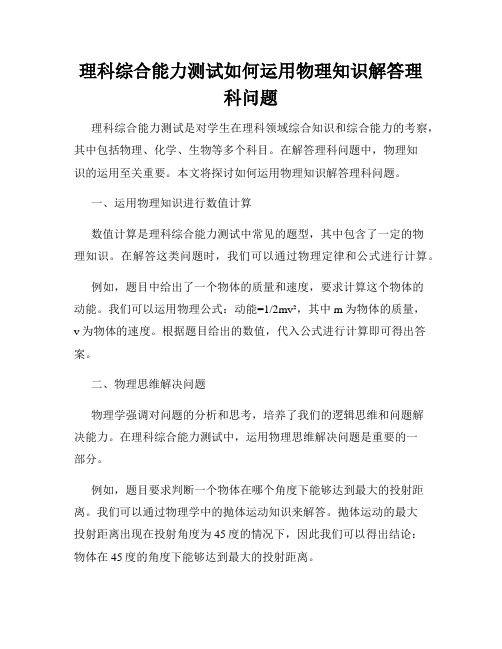 理科综合能力测试如何运用物理知识解答理科问题

理科综合能力测试是对学生在理科领域综合知识和综合能力的考察，其中包括物理、化学、生物等多个科目。在解答理科问题中，物理知识的运用至关重要。本文将探讨如何运用物理知识解答理科问题。

一、运用物理知识进行数值计算

数值计算是理科综合能力测试中常见的题型，其中包含了一定的物理知识。在解答这类问题时，我们可以通过物理定律和公式进行计算。

例如，题目中给出了一个物体的质量和速度，要求计算这个物体的动能。我们可以运用物理公式：动能=1/2mv²，其中 m 为物体的质量，v 为物体的速度。根据题目给出的数值，代入公式进行计算即可得出答案。

二、物理思维解决问题

物理学强调对问题的分析和思考，培养了我们的逻辑思维和问题解决能力。在理科综合能力测试中，运用物理思维解决问题是重要的一部分。

例如，题目要求判断一个物体在哪个角度下能够达到最大的投射距离。我们可以通过物理学中的抛体运动知识来解答。抛体运动的最大投射距离出现在投射角度为 45 度的情况下，因此我们可以得出结论：物体在 45 度的角度下能够达到最大的投射距离。